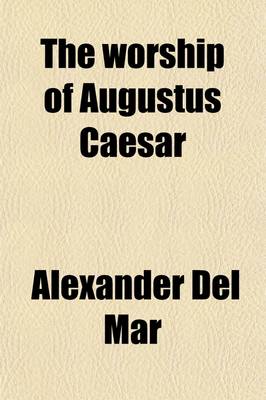 The worship of Augustus Caesar

Alexander Del Mar